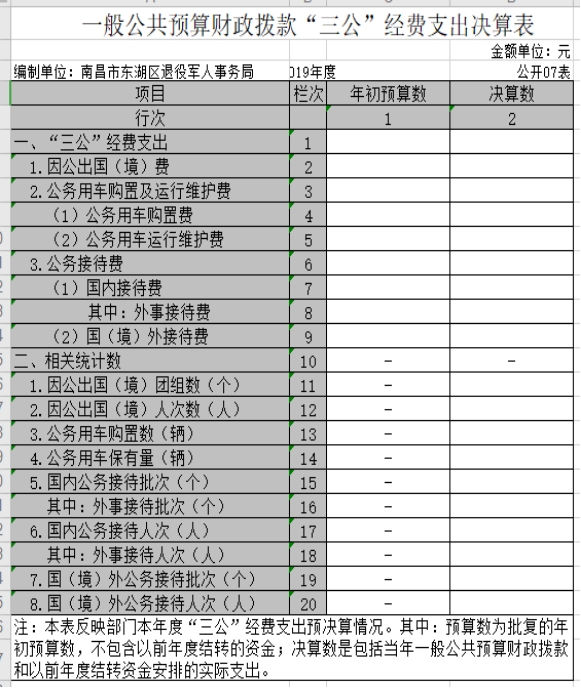 一般公共预算财政拨款“三公”经费支出决算表

金额单位：元

编制单位：南昌市东湖区退役军人事务局　　019年度　　公开07表

| 项目 | 栏次 | 年初预算数 | 决算数 |
|---|---|---|---|
| 行次 | | 1 | 2 |
| 一、“三公”经费支出 | 1 | | |
| 1.因公出国（境）费 | 2 | | |
| 2.公务用车购置及运行维护费 | 3 | | |
| （1）公务用车购置费 | 4 | | |
| （2）公务用车运行维护费 | 5 | | |
| 3.公务接待费 | 6 | | |
| （1）国内接待费 | 7 | | |
| 其中：外事接待费 | 8 | | |
| （2）国（境）外接待费 | 9 | | |
| 二、相关统计数 | 10 | - | - |
| 1.因公出国（境）团组数（个） | 11 | - | |
| 2.因公出国（境）人次数（人） | 12 | - | |
| 3.公务用车购置数（辆） | 13 | - | |
| 4.公务用车保有量（辆） | 14 | - | |
| 5.国内公务接待批次（个） | 15 | - | |
| 其中：外事接待批次（个） | 16 | - | |
| 6.国内公务接待人次（人） | 17 | - | |
| 其中：外事接待人次（人） | 18 | - | |
| 7.国（境）外公务接待批次（个） | 19 | - | |
| 8.国（境）外公务接待人次（人） | 20 | - | |

注：本表反映部门本年度“三公”经费支出预决算情况。其中：预算数为批复的年初预算数，不包含以前年度结转的资金；决算数是包括当年一般公共预算财政拨款和以前年度结转资金安排的实际支出。